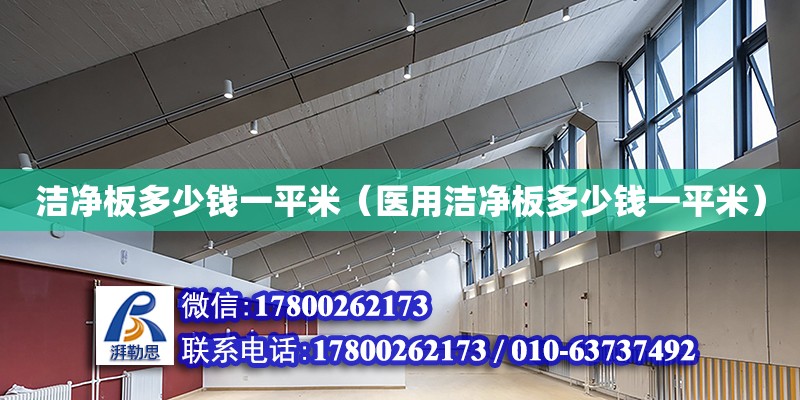 洁净板多少钱一平米（医用洁净板多少钱一平米）

湃勒思

微信:17800262173

联系电话:17800262173 / 010-63737492